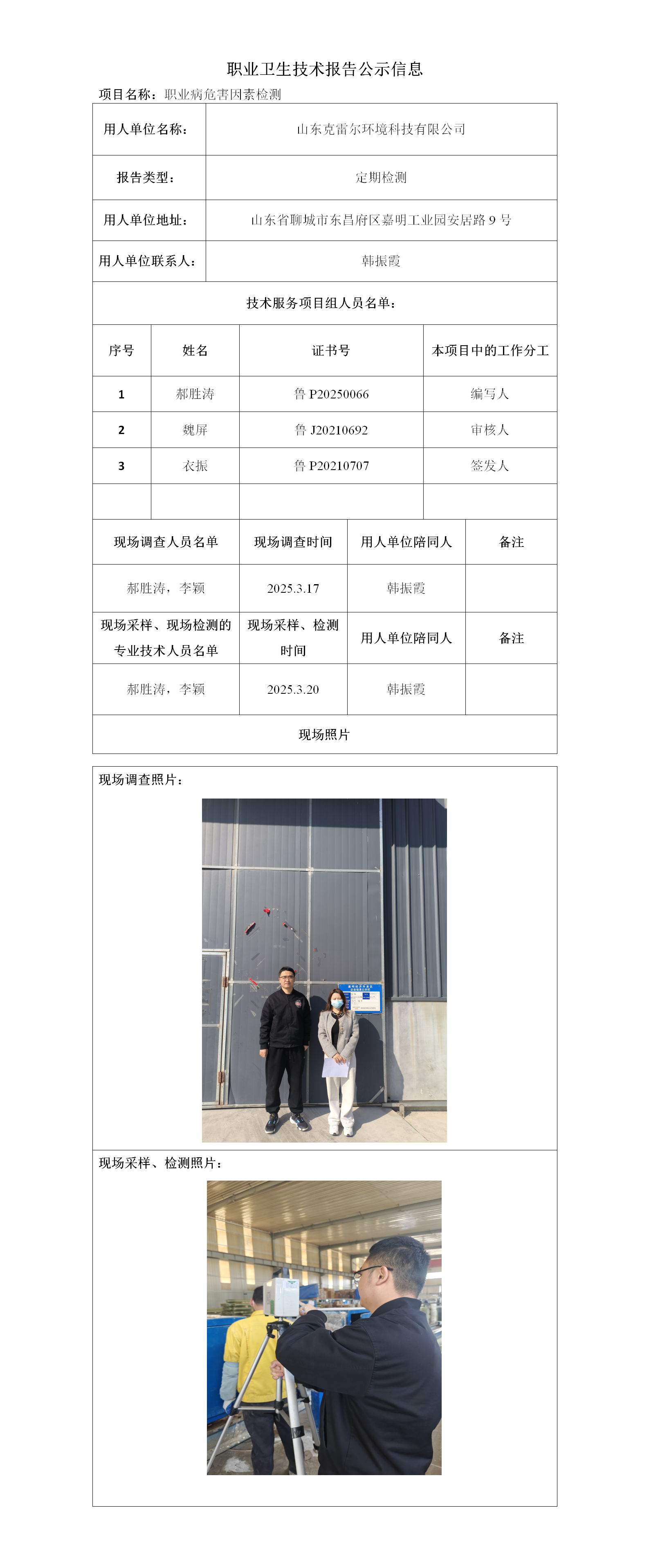 职业卫生技术报告公示信息

项目名称：职业病危害因素检测

| 用人单位名称： | 山东克雷尔环境科技有限公司 |
|---|---|
| 报告类型： | 定期检测 |
| 用人单位地址： | 山东省聊城市东昌府区嘉明工业园安居路 9 号 |
| 用人单位联系人： | 韩振霞 |

技术服务项目组人员名单：

| 序号 | 姓名 | 证书号 | 本项目中的工作分工 |
|---|---|---|---|
| 1 | 郝胜涛 | 鲁 P20250066 | 编写人 |
| 2 | 魏屏 | 鲁 J20210692 | 审核人 |
| 3 | 衣振 | 鲁 P20210707 | 签发人 |
| | | | |

| 现场调查人员名单 | 现场调查时间 | 用人单位陪同人 | 备注 |
|---|---|---|---|
| 郝胜涛，李颖 | 2025.3.17 | 韩振霞 | |
| 现场采样、现场检测的专业技术人员名单 | 现场采样、检测时间 | 用人单位陪同人 | 备注 |
| 郝胜涛，李颖 | 2025.3.20 | 韩振霞 | |

现场照片

现场调查照片：

现场采样、检测照片：